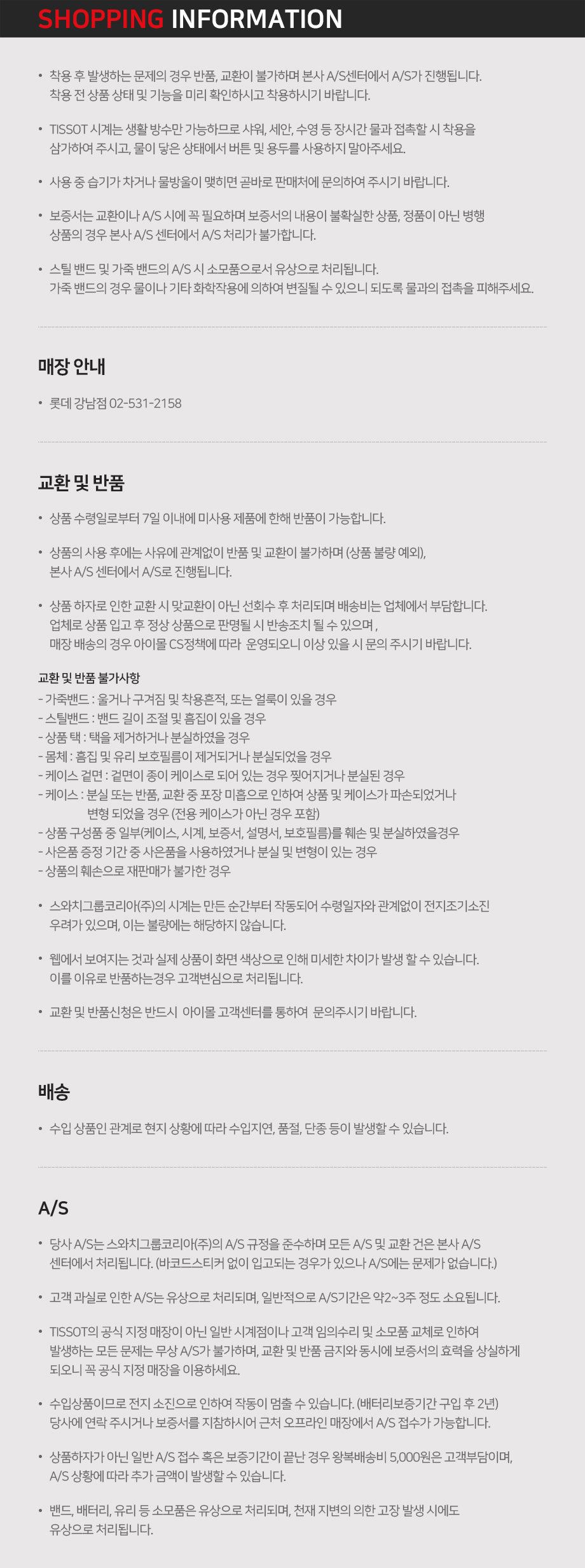 SHOPPING INFORMATION

• 착용 후 발생하는 문제의 경우 반품, 교환이 불가하며 본사 A/S센터에서 A/S가 진행됩니다. 착용 전 상품 상태 및 기능을 미리 확인하시고 착용하시기 바랍니다.

• TISSOT 시계는 생활 방수만 가능하므로 샤워, 세안, 수영 등 장시간 물과 접촉할 시 착용을 삼가하여 주시고, 물이 닿은 상태에서 버튼 및 용두를 사용하지 말아주세요.

• 사용 중 습기가 차거나 물방울이 맺히면 곧바로 판매처에 문의하여 주시기 바랍니다.

• 보증서는 교환이나 A/S 시에 꼭 필요하며 보증서의 내용이 불확실한 상품, 정품이 아닌 병행 상품의 경우 본사 A/S 센터에서 A/S 처리가 불가합니다.

• 스틸 밴드 및 가죽 밴드의 A/S 시 소모품으로서 유상으로 처리됩니다. 가죽 밴드의 경우 물이나 기타 화학작용에 의하여 변질될 수 있으니 되도록 물과의 접촉을 피해주세요.

매장 안내

• 롯데 강남점 02-531-2158

교환 및 반품

• 상품 수령일로부터 7일 이내에 미사용 제품에 한해 반품이 가능합니다.

• 상품의 사용 후에는 사유에 관계없이 반품 및 교환이 불가하며 (상품 불량 예외), 본사 A/S 센터에서 A/S로 진행됩니다.

• 상품 하자로 인한 교환 시 맞교환이 아닌 선회수 후 처리되며 배송비는 업체에서 부담합니다. 업체로 상품 입고 후 정상 상품으로 판명될 시 반송조치 될 수 있으며 , 매장 배송의 경우 아이몰 CS정책에 따라 운영되오니 이상 있을 시 문의 주시기 바랍니다.

교환 및 반품 불가사항
- 가죽밴드 : 울거나 구겨짐 및 착용흔적, 또는 얼룩이 있을 경우
- 스틸밴드 : 밴드 길이 조절 및 흠집이 있을 경우
- 상품 택 : 택을 제거하거나 분실하였을 경우
- 몸체 : 흠집 및 유리 보호필름이 제거되거나 분실되었을 경우
- 케이스 겉면 : 겉면이 종이 케이스로 되어 있는 경우 찢어지거나 분실된 경우
- 케이스 : 분실 또는 반품, 교환 중 포장 미흡으로 인하여 상품 및 케이스가 파손되었거나 변형 되었을 경우 (전용 케이스가 아닌 경우 포함)
- 상품 구성품 중 일부(케이스, 시계, 보증서, 설명서, 보호필름)를 훼손 및 분실하였을경우
- 사은품 증정 기간 중 사은품을 사용하였거나 분실 및 변형이 있는 경우
- 상품의 훼손으로 재판매가 불가한 경우

• 스와치그룹코리아(주)의 시계는 만든 순간부터 작동되어 수령일자와 관계없이 전지조기소진 우려가 있으며, 이는 불량에는 해당하지 않습니다.

• 웹에서 보여지는 것과 실제 상품이 화면 색상으로 인해 미세한 차이가 발생 할 수 있습니다. 이를 이유로 반품하는경우 고객변심으로 처리됩니다.

• 교환 및 반품신청은 반드시 아이몰 고객센터를 통하여 문의주시기 바랍니다.

배송

• 수입 상품인 관계로 현지 상황에 따라 수입지연, 품절, 단종 등이 발생할 수 있습니다.

A/S

• 당사 A/S는 스와치그룹코리아(주)의 A/S 규정을 준수하며 모든 A/S 및 교환 건은 본사 A/S 센터에서 처리됩니다. (바코드스티커 없이 입고되는 경우가 있으나 A/S에는 문제가 없습니다.)

• 고객 과실로 인한 A/S는 유상으로 처리되며, 일반적으로 A/S기간은 약2~3주 정도 소요됩니다.

• TISSOT의 공식 지정 매장이 아닌 일반 시계점이나 고객 임의수리 및 소모품 교체로 인하여 발생하는 모든 문제는 무상 A/S가 불가하며, 교환 및 반품 금지와 동시에 보증서의 효력을 상실하게 되오니 꼭 공식 지정 매장을 이용하세요.

• 수입상품이므로 전지 소진으로 인하여 작동이 멈출 수 있습니다. (배터리보증기간 구입 후 2년) 당사에 연락 주시거나 보증서를 지참하시어 근처 오프라인 매장에서 A/S 접수가 가능합니다.

• 상품하자가 아닌 일반 A/S 접수 혹은 보증기간이 끝난 경우 왕복배송비 5,000원은 고객부담이며, A/S 상황에 따라 추가 금액이 발생할 수 있습니다.

• 밴드, 배터리, 유리 등 소모품은 유상으로 처리되며, 천재 지변의 의한 고장 발생 시에도 유상으로 처리됩니다.